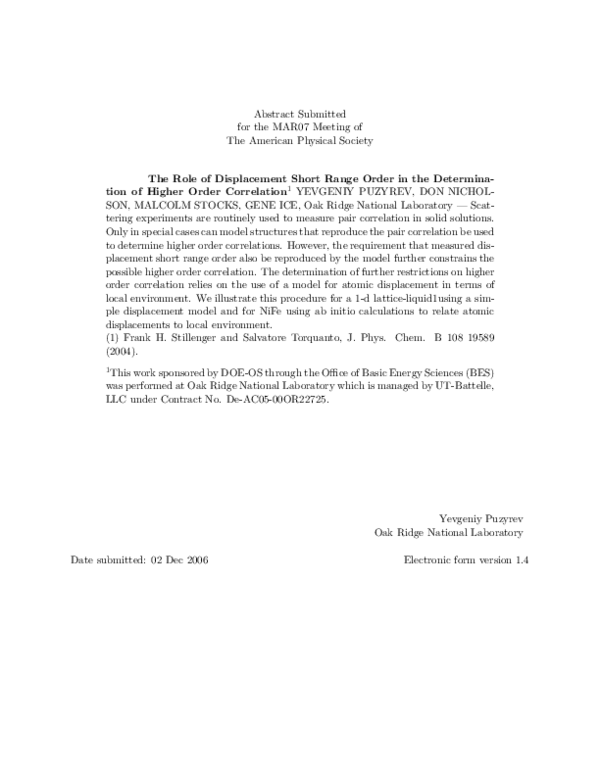 Abstract Submitted
for the MAR07 Meeting of
The American Physical Society

The Role of Displacement Short Range Order in the Determination of Higher Order Correlation$^{1}$ YEVGENIY PUZYREV, DON NICHOLSON, MALCOLM STOCKS, GENE ICE, Oak Ridge National Laboratory — Scattering experiments are routinely used to measure pair correlation in solid solutions. Only in special cases can model structures that reproduce the pair correlation be used to determine higher order correlations. However, the requirement that measured displacement short range order also be reproduced by the model further constrains the possible higher order correlation. The determination of further restrictions on higher order correlation relies on the use of a model for atomic displacement in terms of local environment. We illustrate this procedure for a 1-d lattice-liquid1using a simple displacement model and for NiFe using ab initio calculations to relate atomic displacements to local environment.
(1) Frank H. Stillenger and Salvatore Torquanto, J. Phys. Chem. B 108 19589 (2004).

$^{1}$This work sponsored by DOE-OS through the Office of Basic Energy Sciences (BES) was performed at Oak Ridge National Laboratory which is managed by UT-Battelle, LLC under Contract No. De-AC05-00OR22725.

Yevgeniy Puzyrev
Oak Ridge National Laboratory

Date submitted: 02 Dec 2006

Electronic form version 1.4